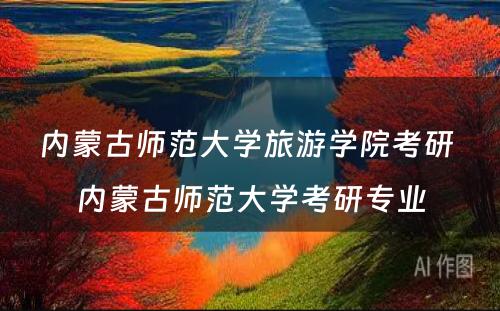 内蒙古师范大学旅游学院考研
内蒙古师范大学考研专业

AI 作图